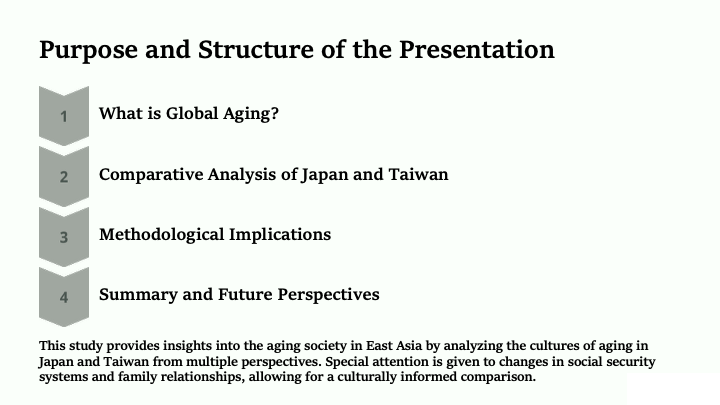 Purpose and Structure of the Presentation

1

What is Global Aging?

2

Comparative Analysis of Japan and Taiwan

3

Methodological Implications

4

Summary and Future Perspectives

This study provides insights into the aging society in East Asia by analyzing the cultures of aging in Japan and Taiwan from multiple perspectives. Special attention is given to changes in social security systems and family relationships, allowing for a culturally informed comparison.